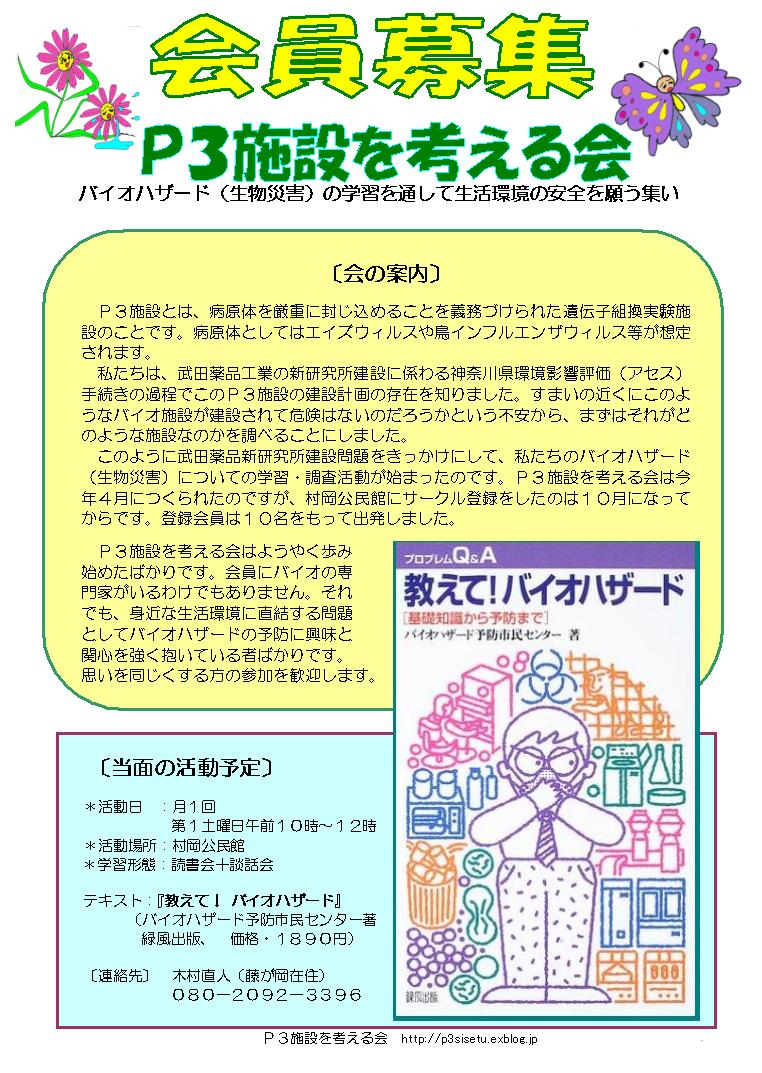 会員募集

P3施設を考える会

バイオハザード（生物災害）の学習を通して生活環境の安全を願う集い

〔会の案内〕

Ｐ３施設とは、病原体を厳重に封じ込めることを義務づけられた遺伝子組換実験施設のことです。病原体としてはエイズウィルスや鳥インフルエンザウィルス等が想定されます。

私たちは、武田薬品工業の新研究所建設に係わる神奈川県環境影響評価（アセス）手続きの過程でこのＰ３施設の建設計画の存在を知りました。すまいの近くにこのようなバイオ施設が建設されて危険はないのだろうかという不安から、まずはそれがどのような施設なのかを調べることにしました。

このように武田薬品新研究所建設問題をきっかけにして、私たちのバイオハザード（生物災害）についての学習・調査活動が始まったのです。Ｐ３施設を考える会は今年４月につくられたのですが、村岡公民館にサークル登録をしたのは１０月になってからです。登録会員は１０名をもって出発しました。

Ｐ３施設を考える会はようやく歩み始めたばかりです。会員にバイオの専門家がいるわけでもありません。それでも、身近な生活環境に直結する問題としてバイオハザードの予防に興味と関心を強く抱いている者ばかりです。思いを同じくする方の参加を歓迎します。

プロブレムQ&A
教えて！バイオハザード
［基礎知識から予防まで］
バイオハザード予防市民センター 著
緑風出版

〔当面の活動予定〕

＊活動日　：月１回
　第１土曜日午前１０時～１２時
＊活動場所：村岡公民館
＊学習形態：読書会＋談話会

テキスト：『教えて！ バイオハザード』
（バイオハザード予防市民センター著
緑風出版、　価格・１８９０円）

〔連絡先〕　木村直人（藤が岡在住）
０８０－２０９２－３３９６

Ｐ３施設を考える会　http://p3sisetu.exblog.jp